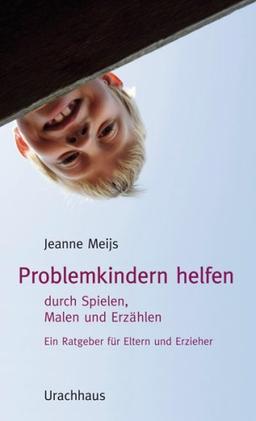 Jeanne Meijs

Problemkindern helfen

durch Spielen, Malen und Erzählen

Ein Ratgeber für Eltern und Erzieher

Urachhaus